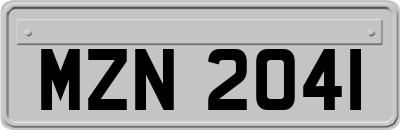 MZN 2041